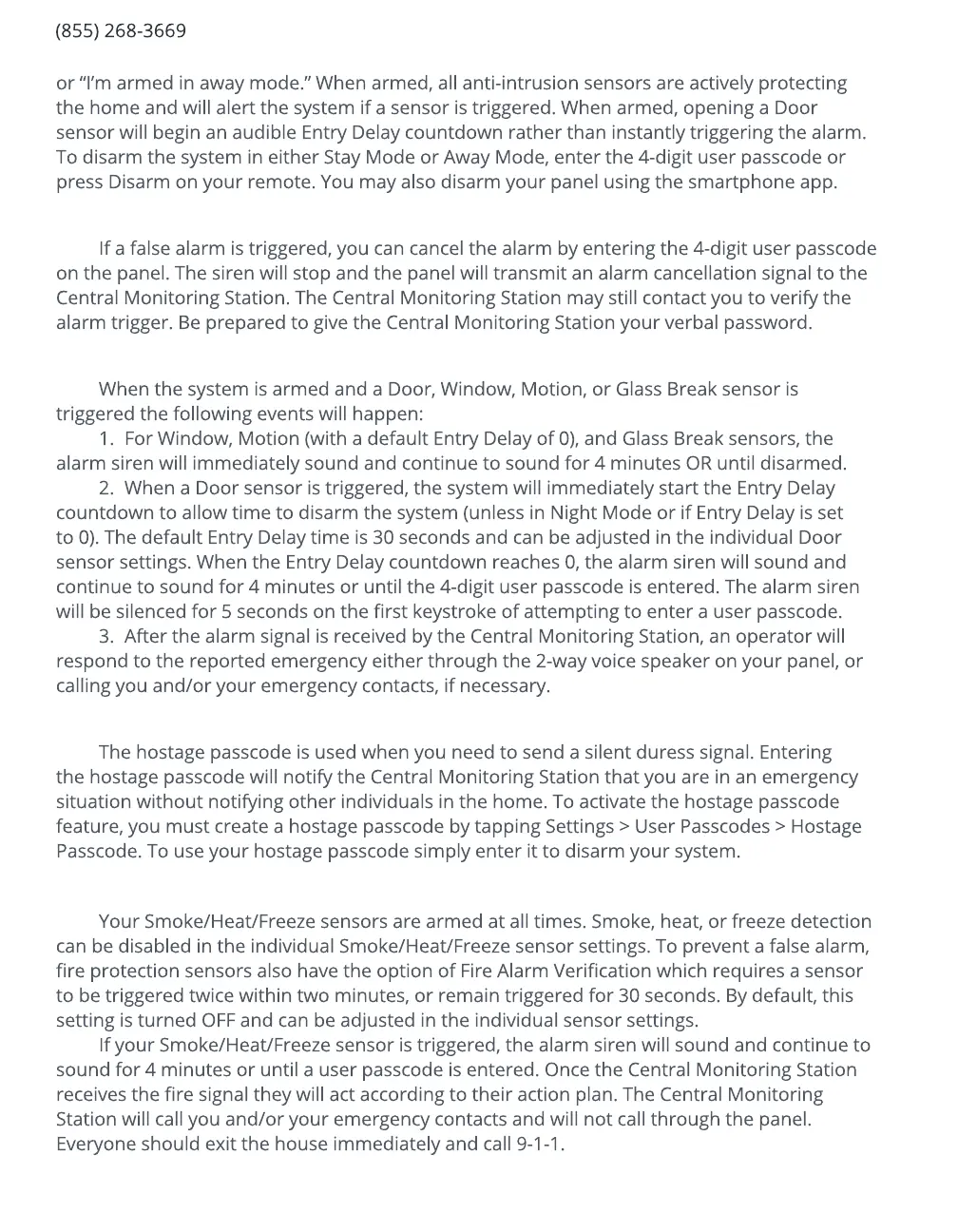 (855) 268-3669

or “I’m armed in away mode.” When armed, all anti-intrusion sensors are actively protecting the home and will alert the system if a sensor is triggered. When armed, opening a Door sensor will begin an audible Entry Delay countdown rather than instantly triggering the alarm. To disarm the system in either Stay Mode or Away Mode, enter the 4-digit user passcode or press Disarm on your remote. You may also disarm your panel using the smartphone app.

If a false alarm is triggered, you can cancel the alarm by entering the 4-digit user passcode on the panel. The siren will stop and the panel will transmit an alarm cancellation signal to the Central Monitoring Station. The Central Monitoring Station may still contact you to verify the alarm trigger. Be prepared to give the Central Monitoring Station your verbal password.

When the system is armed and a Door, Window, Motion, or Glass Break sensor is triggered the following events will happen:
1. For Window, Motion (with a default Entry Delay of 0), and Glass Break sensors, the alarm siren will immediately sound and continue to sound for 4 minutes OR until disarmed.
2. When a Door sensor is triggered, the system will immediately start the Entry Delay countdown to allow time to disarm the system (unless in Night Mode or if Entry Delay is set to 0). The default Entry Delay time is 30 seconds and can be adjusted in the individual Door sensor settings. When the Entry Delay countdown reaches 0, the alarm siren will sound and continue to sound for 4 minutes or until the 4-digit user passcode is entered. The alarm siren will be silenced for 5 seconds on the first keystroke of attempting to enter a user passcode.
3. After the alarm signal is received by the Central Monitoring Station, an operator will respond to the reported emergency either through the 2-way voice speaker on your panel, or calling you and/or your emergency contacts, if necessary.

The hostage passcode is used when you need to send a silent duress signal. Entering the hostage passcode will notify the Central Monitoring Station that you are in an emergency situation without notifying other individuals in the home. To activate the hostage passcode feature, you must create a hostage passcode by tapping Settings > User Passcodes > Hostage Passcode. To use your hostage passcode simply enter it to disarm your system.

Your Smoke/Heat/Freeze sensors are armed at all times. Smoke, heat, or freeze detection can be disabled in the individual Smoke/Heat/Freeze sensor settings. To prevent a false alarm, fire protection sensors also have the option of Fire Alarm Verification which requires a sensor to be triggered twice within two minutes, or remain triggered for 30 seconds. By default, this setting is turned OFF and can be adjusted in the individual sensor settings.
If your Smoke/Heat/Freeze sensor is triggered, the alarm siren will sound and continue to sound for 4 minutes or until a user passcode is entered. Once the Central Monitoring Station receives the fire signal they will act according to their action plan. The Central Monitoring Station will call you and/or your emergency contacts and will not call through the panel. Everyone should exit the house immediately and call 9-1-1.